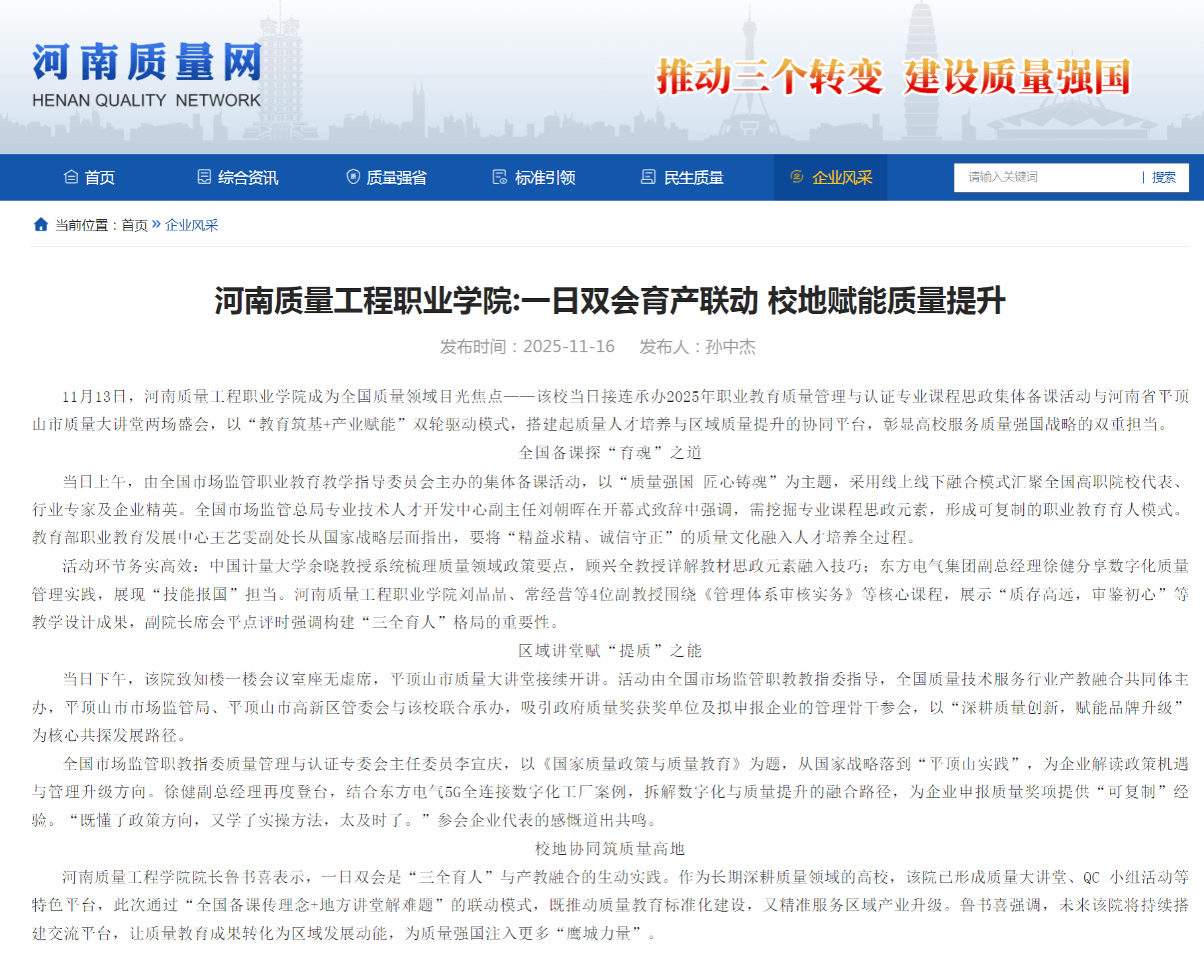 河南质量网
HENAN QUALITY NETWORK

推动三个转变 建设质量强国

首页 综合资讯 质量强省 标准引领 民生质量 企业风采

请输入关键词 | 搜索

当前位置：首页 » 企业风采

河南质量工程职业学院:一日双会育产联动 校地赋能质量提升

发布时间：2025-11-16 发布人：孙中杰

11月13日，河南质量工程职业学院成为全国质量领域目光焦点——该校当日接连承办2025年职业教育质量管理与认证专业课程思政集体备课活动与河南省平顶山市质量大讲堂两场盛会，以“教育筑基+产业赋能”双轮驱动模式，搭建起质量人才培养与区域质量提升的协同平台，彰显高校服务质量强国战略的双重担当。

全国备课探“育魂”之道

当日上午，由全国市场监管职业教育教学指导委员会主办的集体备课活动，以“质量强国 匠心铸魂”为主题，采用线上线下融合模式汇聚全国高职院校代表、行业专家及企业精英。全国市场监管总局专业技术人才开发中心副主任刘朝晖在开幕式致辞中强调，需挖掘专业课程思政元素，形成可复制的职业教育育人模式。教育部职业教育发展中心王艺雯副处长从国家战略层面指出，要将“精益求精、诚信守正”的质量文化融入人才培养全过程。

活动环节务实高效：中国计量大学余晓教授系统梳理质量领域政策要点，顾兴全教授详解教材思政元素融入技巧；东方电气集团副总经理徐健分享数字化质量管理实践，展现“技能报国”担当。河南质量工程职业学院刘晶晶、常经营等4位副教授围绕《管理体系审核实务》等核心课程，展示“质存高远，审鉴初心”等教学设计成果，副院长席会平点评时强调构建“三全育人”格局的重要性。

区域讲堂赋“提质”之能

当日下午，该院致知楼一楼会议室座无虚席，平顶山市质量大讲堂接续开讲。活动由全国市场监管职教教指委指导，全国质量技术服务行业产教融合共同体主办，平顶山市市场监管局、平顶山市高新区管委会与该校联合承办，吸引政府质量奖获奖单位及拟申报企业的管理骨干参会，以“深耕质量创新，赋能品牌升级”为核心共探发展路径。

全国市场监管职教指委质量管理与认证专委会主任委员李宣庆，以《国家质量政策与质量教育》为题，从国家战略落到“平顶山实践”，为企业解读政策机遇与管理升级方向。徐健副总经理再度登台，结合东方电气5G全连接数字化工厂案例，拆解数字化与质量提升的融合路径，为企业申报质量奖项提供“可复制”经验。“既懂了政策方向，又学了实操方法，太及时了。”参会企业代表的感慨道出共鸣。

校地协同筑质量高地

河南质量工程学院院长鲁书喜表示，一日双会是“三全育人”与产教融合的生动实践。作为长期深耕质量领域的高校，该院已形成质量大讲堂、QC 小组活动等特色平台，此次通过“全国备课传理念+地方讲堂解难题”的联动模式，既推动质量教育标准化建设，又精准服务区域产业升级。鲁书喜强调，未来该院将持续搭建交流平台，让质量教育成果转化为区域发展动能，为质量强国注入更多“鹰城力量”。